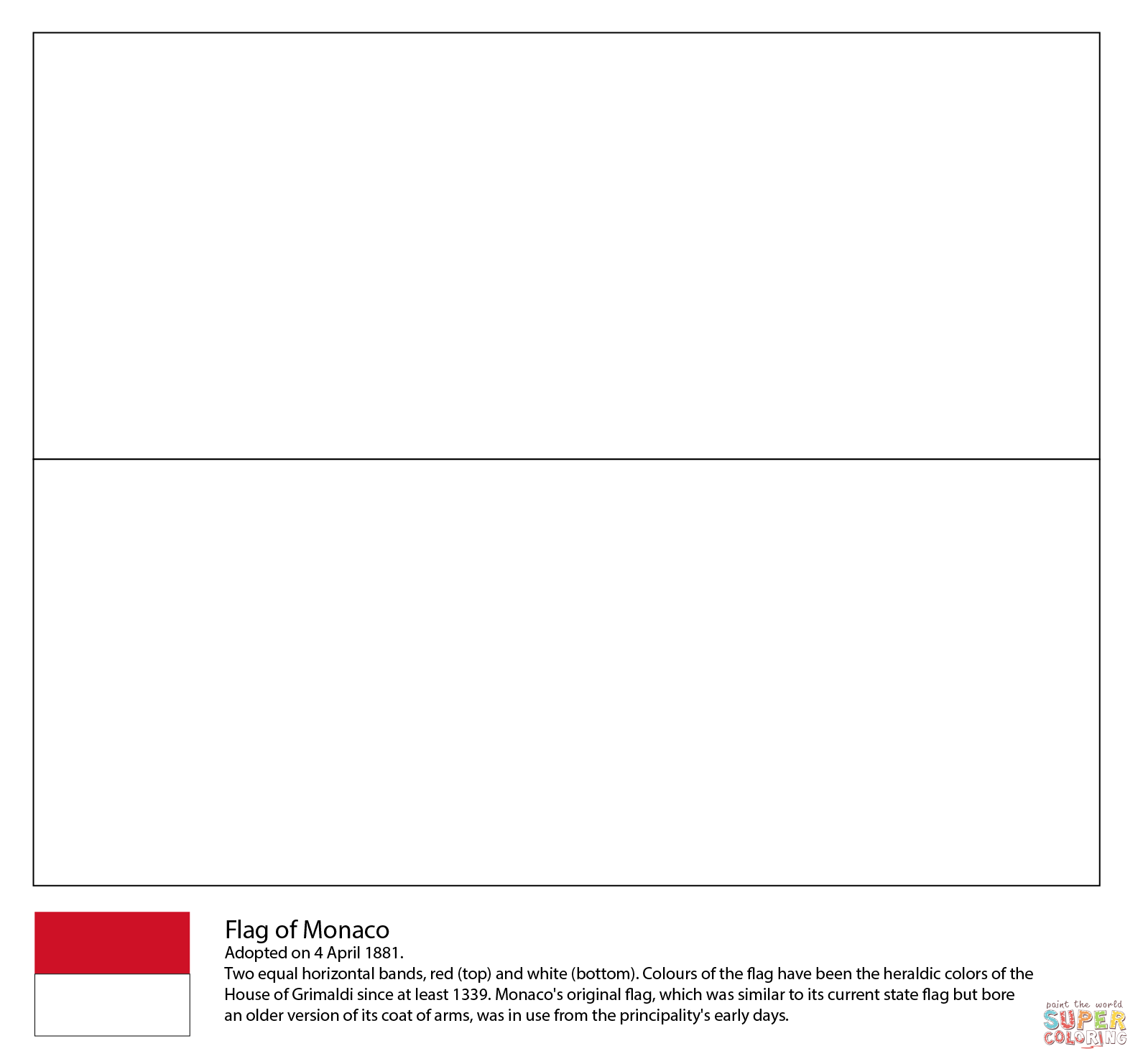 Flag of Monaco
Adopted on 4 April 1881.

Two equal horizontal bands, red (top) and white (bottom). Colours of the flag have been the heraldic colors of the House of Grimaldi since at least 1339. Monaco's original flag, which was similar to its current state flag but bore an older version of its coat of arms, was in use from the principality's early days.

paint the world
SUPER
COLORING